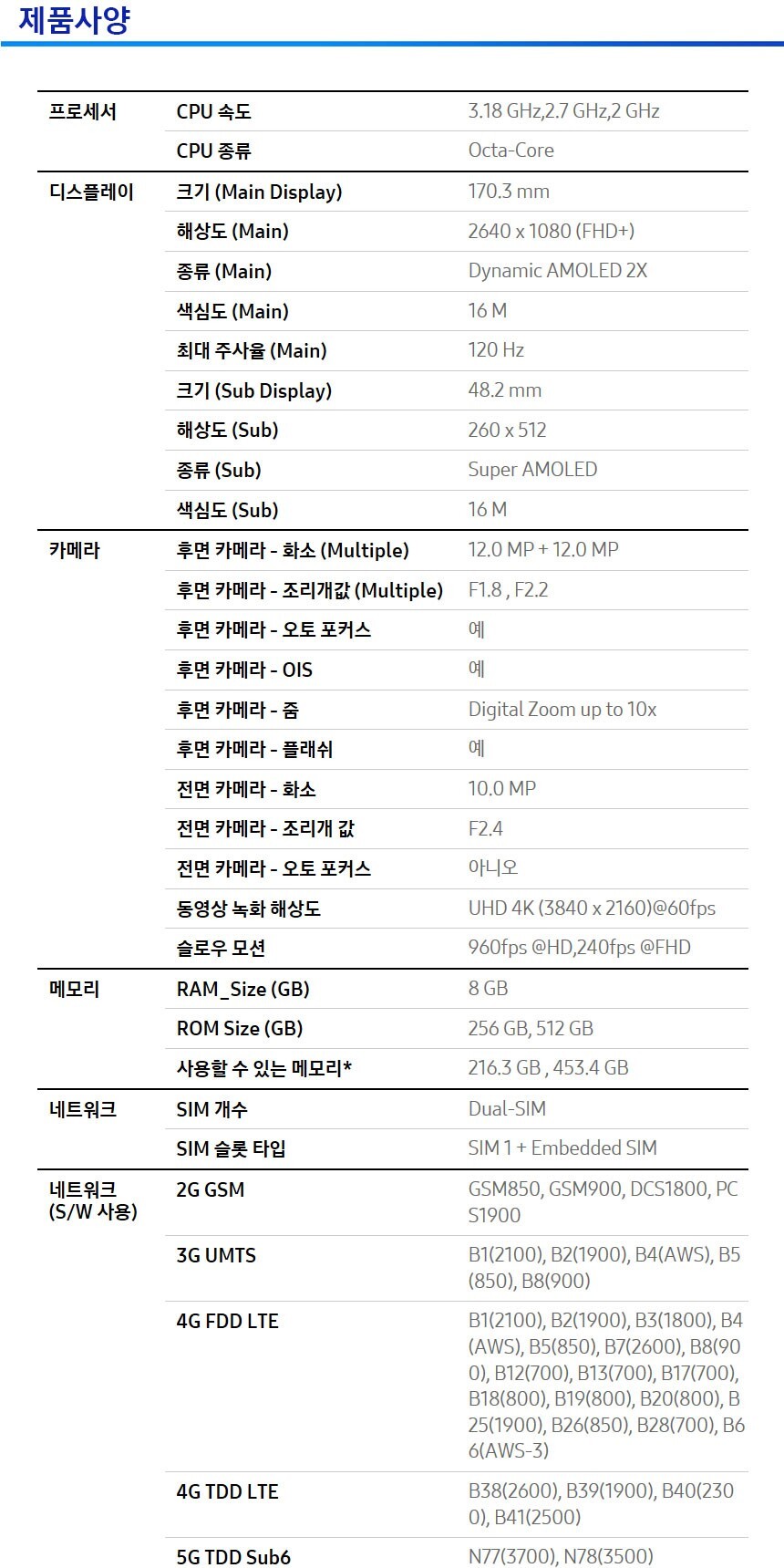 제품사양

| 프로세서 | CPU 속도 | 3.18 GHz,2.7 GHz,2 GHz |
|---|---|---|
| | CPU 종류 | Octa-Core |
| 디스플레이 | 크기 (Main Display) | 170.3 mm |
| | 해상도 (Main) | 2640 x 1080 (FHD+) |
| | 종류 (Main) | Dynamic AMOLED 2X |
| | 색심도 (Main) | 16 M |
| | 최대 주사율 (Main) | 120 Hz |
| | 크기 (Sub Display) | 48.2 mm |
| | 해상도 (Sub) | 260 x 512 |
| | 종류 (Sub) | Super AMOLED |
| | 색심도 (Sub) | 16 M |
| 카메라 | 후면 카메라 - 화소 (Multiple) | 12.0 MP + 12.0 MP |
| | 후면 카메라 - 조리개값 (Multiple) | F1.8 , F2.2 |
| | 후면 카메라 - 오토 포커스 | 예 |
| | 후면 카메라 - OIS | 예 |
| | 후면 카메라 - 줌 | Digital Zoom up to 10x |
| | 후면 카메라 - 플래쉬 | 예 |
| | 전면 카메라 - 화소 | 10.0 MP |
| | 전면 카메라 - 조리개 값 | F2.4 |
| | 전면 카메라 - 오토 포커스 | 아니오 |
| | 동영상 녹화 해상도 | UHD 4K (3840 x 2160)@60fps |
| | 슬로우 모션 | 960fps @HD,240fps @FHD |
| 메모리 | RAM_Size (GB) | 8 GB |
| | ROM Size (GB) | 256 GB, 512 GB |
| | 사용할 수 있는 메모리* | 216.3 GB , 453.4 GB |
| 네트워크 | SIM 개수 | Dual-SIM |
| | SIM 슬롯 타입 | SIM 1 + Embedded SIM |
| 네트워크 (S/W 사용) | 2G GSM | GSM850, GSM900, DCS1800, PCS1900 |
| | 3G UMTS | B1(2100), B2(1900), B4(AWS), B5(850), B8(900) |
| | 4G FDD LTE | B1(2100), B2(1900), B3(1800), B4(AWS), B5(850), B7(2600), B8(900), B12(700), B13(700), B17(700), B18(800), B19(800), B20(800), B25(1900), B26(850), B28(700), B66(AWS-3) |
| | 4G TDD LTE | B38(2600), B39(1900), B40(2300), B41(2500) |
| | 5G TDD Sub6 | N77(3700), N78(3500) |